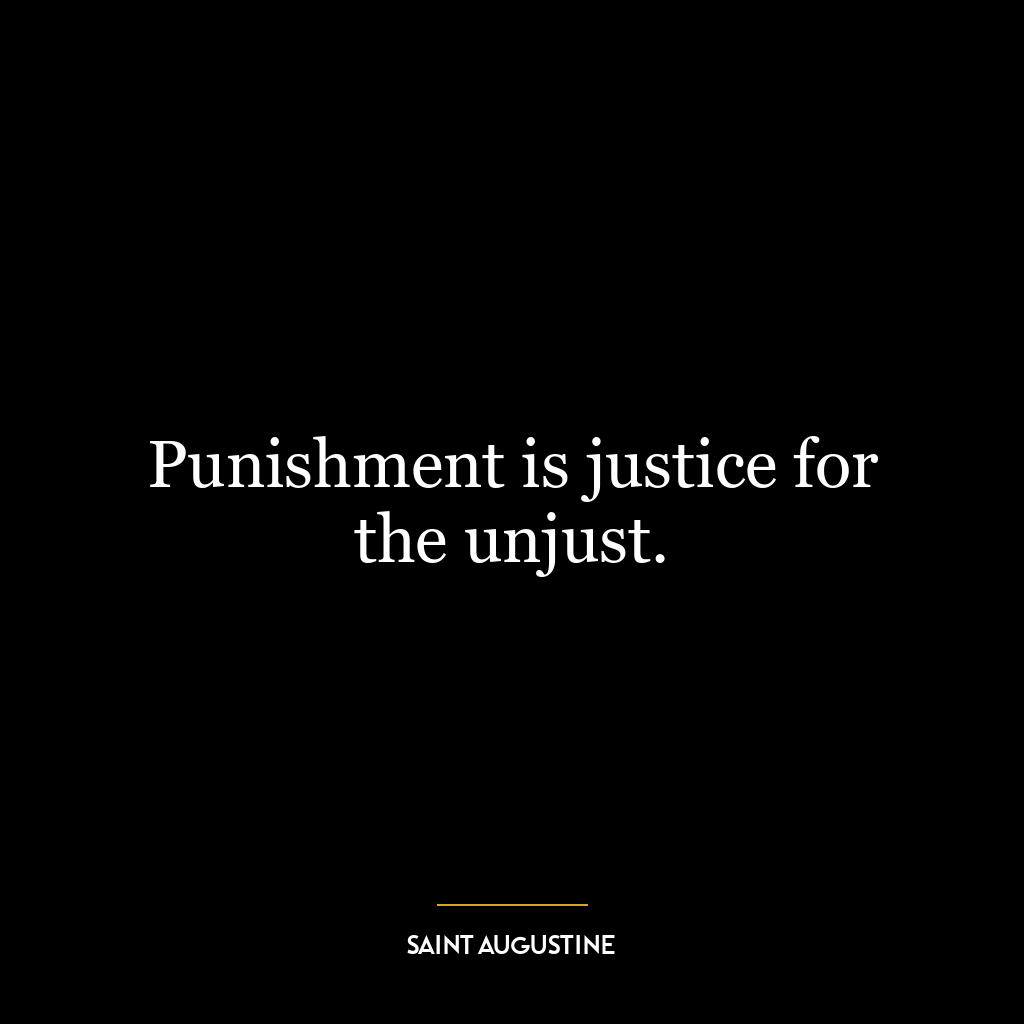 Punishment is justice for the unjust.

SAINT AUGUSTINE